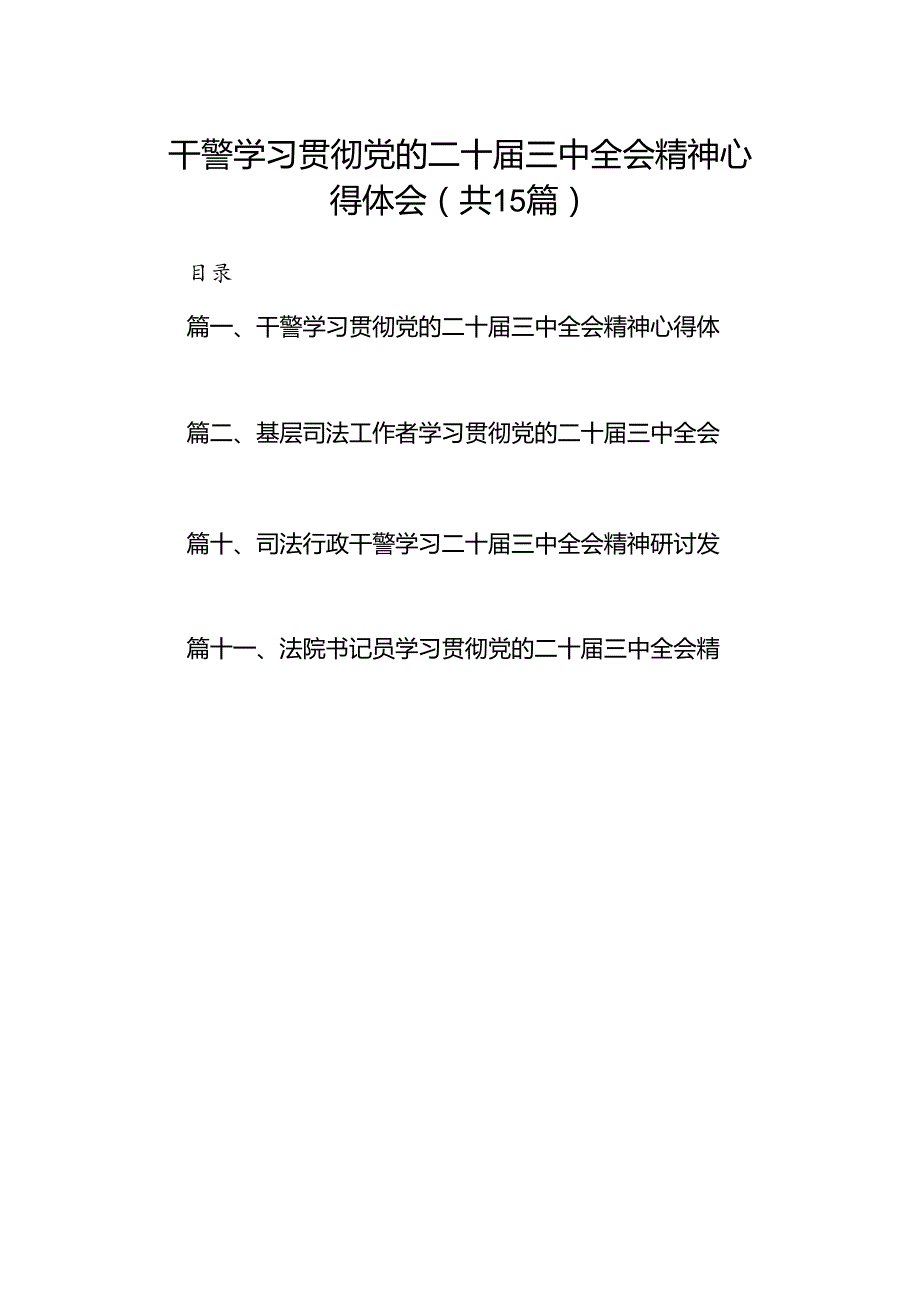 干警学习贯彻党的二十届三中全会精神心得体会（共15篇）

目录

篇一、干警学习贯彻党的二十届三中全会精神心得体

篇二、基层司法工作者学习贯彻党的二十届三中全会

篇十、司法行政干警学习二十届三中全会精神研讨发

篇十一、法院书记员学习贯彻党的二十届三中全会精